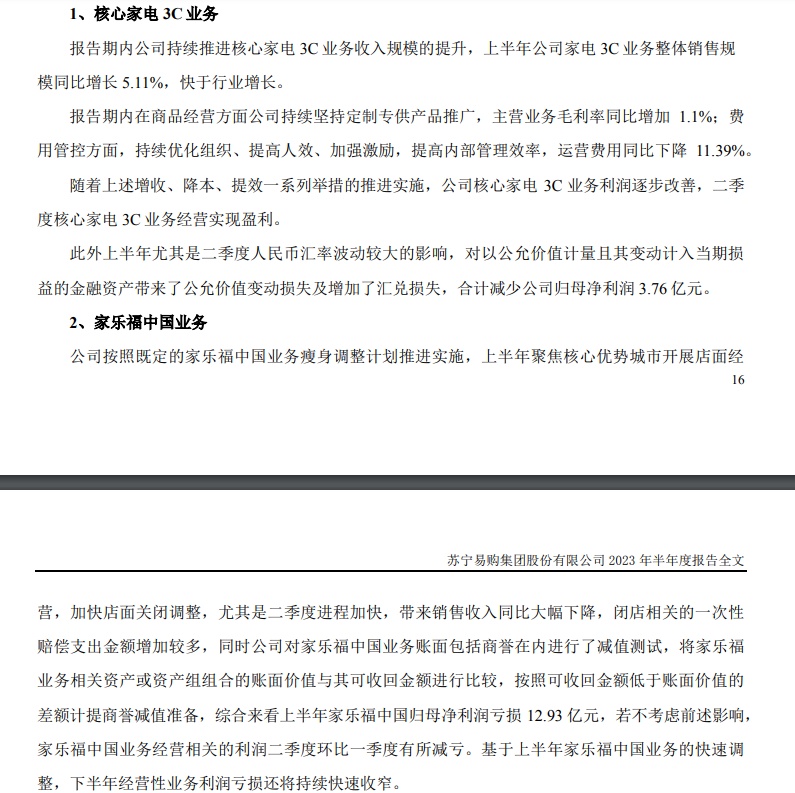 1、核心家电 3C 业务

报告期内公司持续推进核心家电 3C 业务收入规模的提升，上半年公司家电 3C 业务整体销售规模同比增长 5.11%，快于行业增长。

报告期内在商品经营方面公司持续坚持定制专供产品推广，主营业务毛利率同比增加 1.1%；费用管控方面，持续优化组织、提高人效、加强激励，提高内部管理效率，运营费用同比下降 11.39%。

随着上述增收、降本、提效一系列举措的推进实施，公司核心家电 3C 业务利润逐步改善，二季度核心家电 3C 业务经营实现盈利。

此外上半年尤其是二季度人民币汇率波动较大的影响，对以公允价值计量且其变动计入当期损益的金融资产带来了公允价值变动损失及增加了汇兑损失，合计减少公司归母净利润 3.76 亿元。

2、家乐福中国业务

公司按照既定的家乐福中国业务瘦身调整计划推进实施，上半年聚焦核心优势城市开展店面经

16

苏宁易购集团股份有限公司 2023 年半年度报告全文

营，加快店面关闭调整，尤其是二季度进程加快，带来销售收入同比大幅下降，闭店相关的一次性赔偿支出金额增加较多，同时公司对家乐福中国业务账面包括商誉在内进行了减值测试，将家乐福业务相关资产或资产组组合的账面价值与其可收回金额进行比较，按照可收回金额低于账面价值的差额计提商誉减值准备，综合来看上半年家乐福中国归母净利润亏损 12.93 亿元，若不考虑前述影响，家乐福中国业务经营相关的利润二季度环比一季度有所减亏。基于上半年家乐福中国业务的快速调整，下半年经营性业务利润亏损还将持续快速收窄。